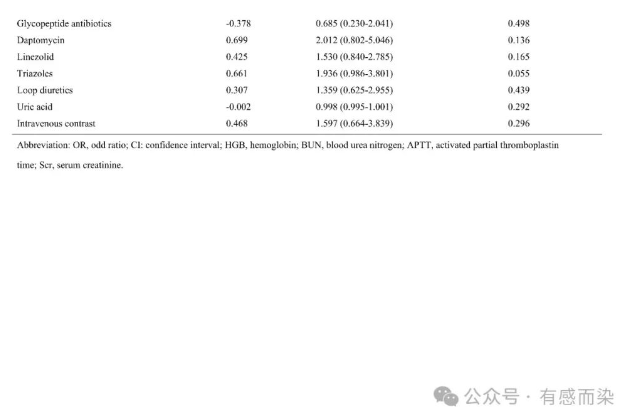 | | | | |
|---|---|---|---|
| Glycopeptide antibiotics | -0.378 | 0.685 (0.230-2.041) | 0.498 |
| Daptomycin | 0.699 | 2.012 (0.802-5.046) | 0.136 |
| Linezolid | 0.425 | 1.530 (0.840-2.785) | 0.165 |
| Triazoles | 0.661 | 1.936 (0.986-3.801) | 0.055 |
| Loop diuretics | 0.307 | 1.359 (0.625-2.955) | 0.439 |
| Uric acid | -0.002 | 0.998 (0.995-1.001) | 0.292 |
| Intravenous contrast | 0.468 | 1.597 (0.664-3.839) | 0.296 |

Abbreviation: OR, odd ratio; CI: confidence interval; HGB, hemoglobin; BUN, blood urea nitrogen; APTT, activated partial thromboplastin time; Scr, serum creatinine.

公众号 · 有感而染